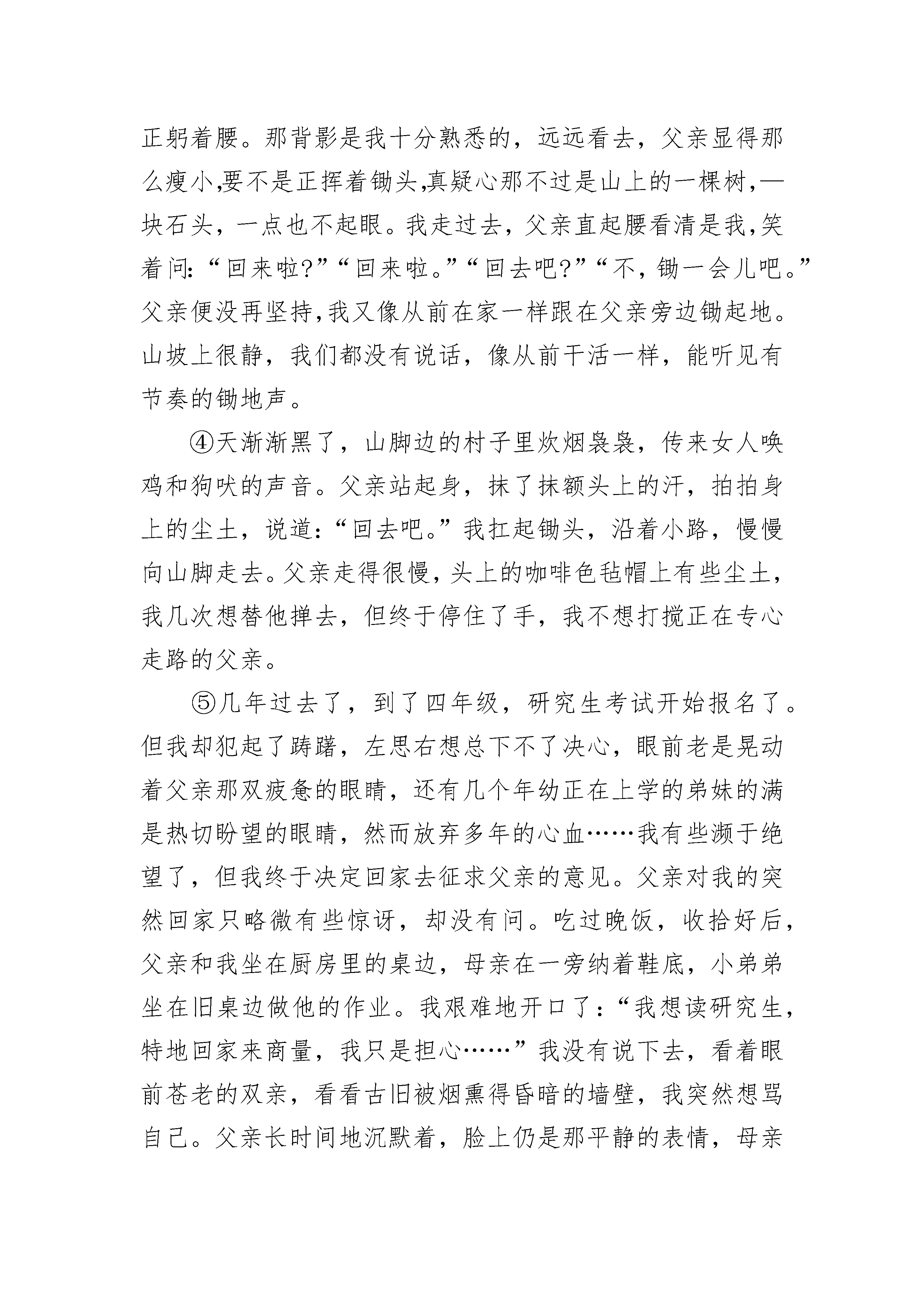 正躬着腰。那背影是我十分熟悉的，远远看去，父亲显得那么瘦小,要不是正挥着锄头,真疑心那不过是山上的一棵树,一块石头，一点也不起眼。我走过去，父亲直起腰看清是我,笑着问:“回来啦?”“回来啦。”“回去吧?”“不，锄一会儿吧。”父亲便没再坚持,我又像从前在家一样跟在父亲旁边锄起地。山坡上很静，我们都没有说话，像从前干活一样，能听见有节奏的锄地声。

④天渐渐黑了，山脚边的村子里炊烟袅袅，传来女人唤鸡和狗吠的声音。父亲站起身，抹了抹额头上的汗，拍拍身上的尘土，说道:“回去吧。”我扛起锄头，沿着小路，慢慢向山脚走去。父亲走得很慢，头上的咖啡色毡帽上有些尘土，我几次想替他掸去，但终于停住了手，我不想打搅正在专心走路的父亲。

⑤几年过去了，到了四年级，研究生考试开始报名了。但我却犯起了踌躇，左思右想总下不了决心，眼前老是晃动着父亲那双疲惫的眼睛，还有几个年幼正在上学的弟妹的满是热切盼望的眼睛，然而放弃多年的心血……我有些濒于绝望了，但我终于决定回家去征求父亲的意见。父亲对我的突然回家只略微有些惊讶，却没有问。吃过晚饭，收拾好后，父亲和我坐在厨房里的桌边，母亲在一旁纳着鞋底，小弟弟坐在旧桌边做他的作业。我艰难地开口了:“我想读研究生，特地回家来商量，我只是担心……”我没有说下去，看着眼前苍老的双亲，看看古旧被烟熏得昏暗的墙壁，我突然想骂自己。父亲长时间地沉默着，脸上仍是那平静的表情，母亲